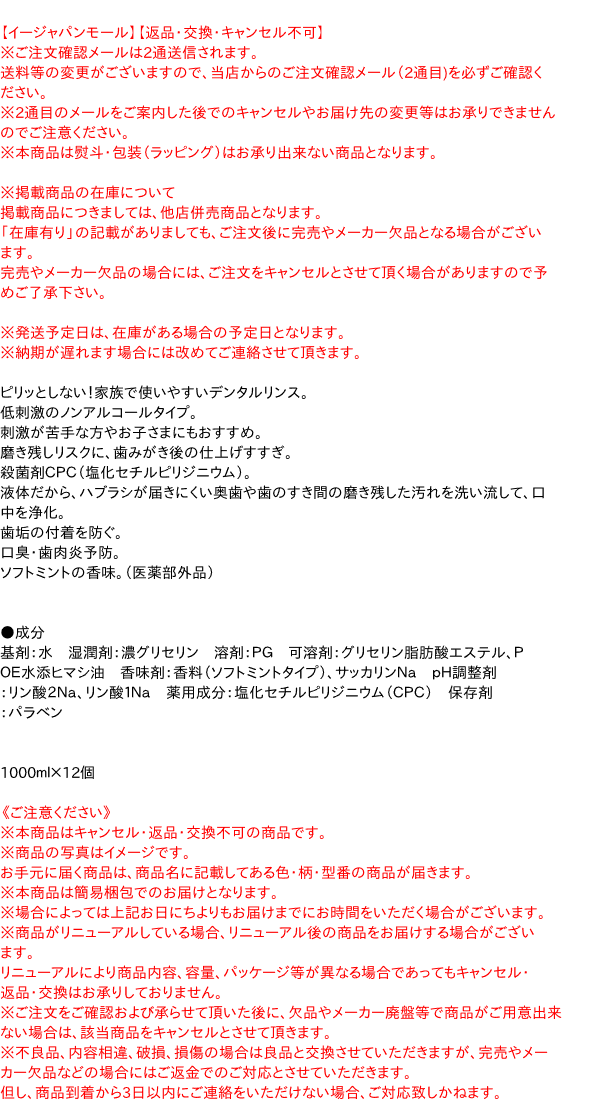 【イージャパンモール】【返品・交換・キャンセル不可】
※ご注文確認メールは2通送信されます。
送料等の変更がございますので、当店からのご注文確認メール（2通目）を必ずご確認ください。
※2通目のメールをご案内した後でのキャンセルやお届け先の変更等はお承りできませんのでご注意ください。
※本商品は熨斗・包装（ラッピング）はお承り出来ない商品となります。

※掲載商品の在庫について
掲載商品につきましては、他店併売商品となります。
「在庫有り」の記載がありましても、ご注文後に完売やメーカー欠品となる場合がございます。
完売やメーカー欠品の場合には、ご注文をキャンセルとさせて頂く場合がありますので予めご了承下さい。

※発送予定日は、在庫がある場合の予定日となります。
※納期が遅れます場合には改めてご連絡させて頂きます。

ピリッとしない！家族で使いやすいデンタルリンス。
低刺激のノンアルコールタイプ。
刺激が苦手な方やお子さまにもおすすめ。
磨き残しリスクに、歯みがき後の仕上げすすぎ。
殺菌剤CPC（塩化セチルピリジニウム）。
液体だから、ハブラシが届きにくい奥歯や歯のすき間の磨き残した汚れを洗い流して、口中を浄化。
歯垢の付着を防ぐ。
口臭・歯肉炎予防。
ソフトミントの香味。（医薬部外品）

●成分
基剤：水　湿潤剤：濃グリセリン　溶剤：PG　可溶剤：グリセリン脂肪酸エステル、POE水添ヒマシ油　香味剤：香料（ソフトミントタイプ）、サッカリンNa　pH調整剤：リン酸2Na、リン酸1Na　薬用成分：塩化セチルピリジニウム（CPC）　保存剤：パラベン

1000ml×12個

《ご注意ください》
※本商品はキャンセル・返品・交換不可の商品です。
※商品の写真はイメージです。
お手元に届く商品は、商品名に記載してある色・柄・型番の商品が届きます。
※本商品は簡易梱包でのお届けとなります。
※場合によっては上記お日にちよりもお届けまでにお時間をいただく場合がございます。
※商品がリニューアルしている場合、リニューアル後の商品をお届けする場合がございます。
リニューアルにより商品内容、容量、パッケージ等が異なる場合であってもキャンセル・返品・交換はお承りしておりません。
※ご注文をご確認および承らせて頂いた後に、欠品やメーカー廃盤等で商品がご用意出来ない場合は、該当商品をキャンセルとさせて頂きます。
※不良品、内容相違、破損、損傷の場合は良品と交換させていただきますが、完売やメーカー欠品などの場合にはご返金でのご対応とさせていただきます。
但し、商品到着から3日以内にご連絡をいただけない場合、ご対応致しかねます。